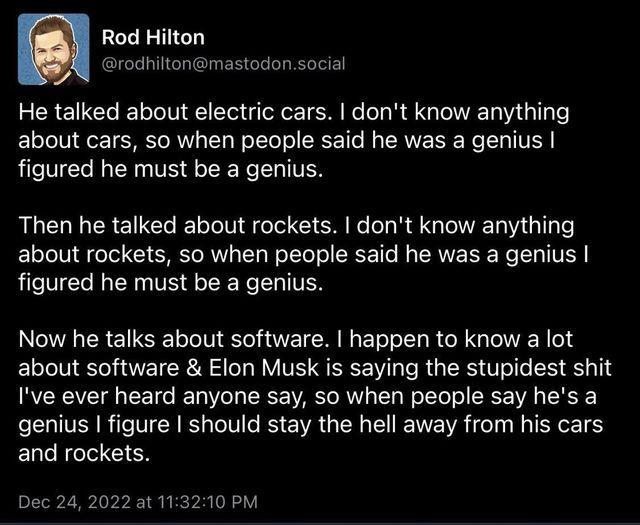 Rod Hilton
@rodhilton@mastodon.social

He talked about electric cars. I don't know anything about cars, so when people said he was a genius I figured he must be a genius.

Then he talked about rockets. I don't know anything about rockets, so when people said he was a genius I figured he must be a genius.

Now he talks about software. I happen to know a lot about software & Elon Musk is saying the stupidest shit I've ever heard anyone say, so when people say he's a genius I figure I should stay the hell away from his cars and rockets.

Dec 24, 2022 at 11:32:10 PM